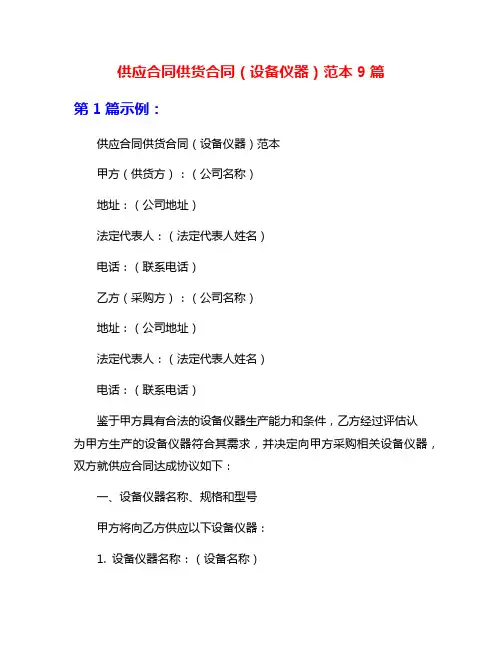 供应合同供货合同（设备仪器）范本 9 篇

第 1 篇示例：

供应合同供货合同（设备仪器）范本

甲方（供货方）：（公司名称）

地址：（公司地址）

法定代表人：（法定代表人姓名）

电话：（联系电话）

乙方（采购方）：（公司名称）

地址：（公司地址）

法定代表人：（法定代表人姓名）

电话：（联系电话）

鉴于甲方具有合法的设备仪器生产能力和条件，乙方经过评估认为甲方生产的设备仪器符合其需求，并决定向甲方采购相关设备仪器，双方就供应合同达成协议如下：

一、设备仪器名称、规格和型号

甲方将向乙方供应以下设备仪器：

1. 设备仪器名称：（设备名称）